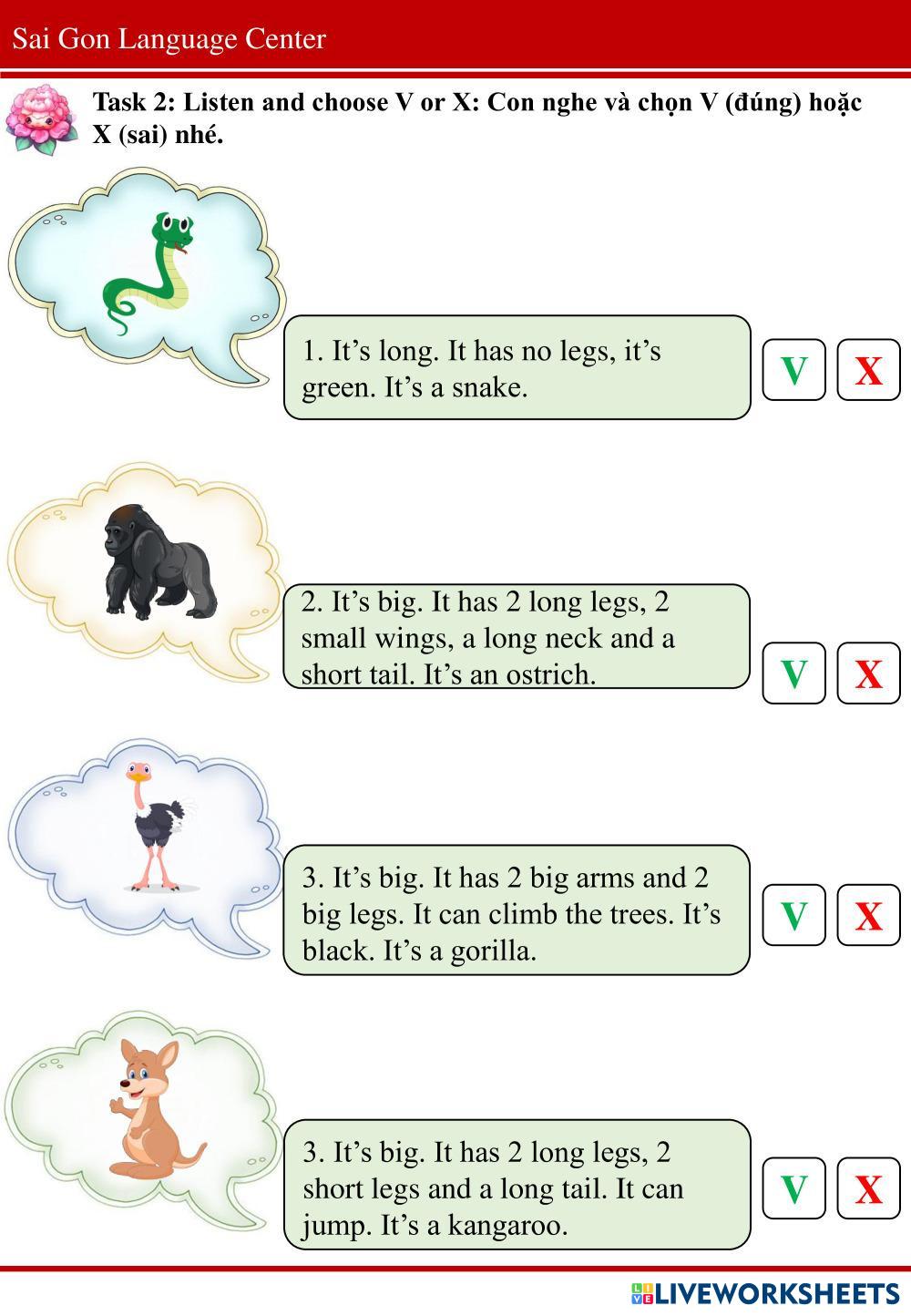 Sai Gon Language Center

Task 2: Listen and choose V or X: Con nghe và chọn V (đúng) hoặc X (sai) nhé.

1. It's long. It has no legs, it's green. It's a snake.

V X

2. It's big. It has 2 long legs, 2 small wings, a long neck and a short tail. It's an ostrich.

V X

3. It's big. It has 2 big arms and 2 big legs. It can climb the trees. It's black. It's a gorilla.

V X

3. It's big. It has 2 long legs, 2 short legs and a long tail. It can jump. It's a kangaroo.

V X

LIVEWORKSHEETS